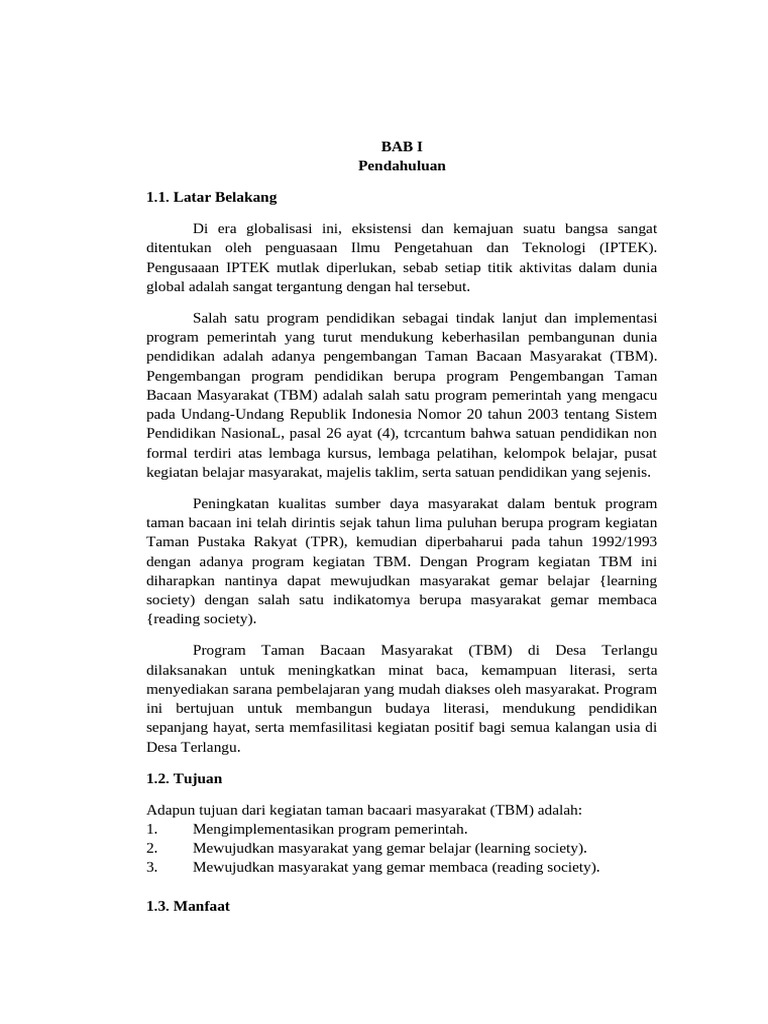 BAB I
Pendahuluan

1.1. Latar Belakang

Di era globalisasi ini, eksistensi dan kemajuan suatu bangsa sangat ditentukan oleh penguasaan Ilmu Pengetahuan dan Teknologi (IPTEK). Pengusaaan IPTEK mutlak diperlukan, sebab setiap titik aktivitas dalam dunia global adalah sangat tergantung dengan hal tersebut.

Salah satu program pendidikan sebagai tindak lanjut dan implementasi program pemerintah yang turut mendukung keberhasilan pembangunan dunia pendidikan adalah adanya pengembangan Taman Bacaan Masyarakat (TBM). Pengembangan program pendidikan berupa program Pengembangan Taman Bacaan Masyarakat (TBM) adalah salah satu program pemerintah yang mengacu pada Undang-Undang Republik Indonesia Nomor 20 tahun 2003 tentang Sistem Pendidikan NasionaL, pasal 26 ayat (4), tcrcantum bahwa satuan pendidikan non formal terdiri atas lembaga kursus, lembaga pelatihan, kelompok belajar, pusat kegiatan belajar masyarakat, majelis taklim, serta satuan pendidikan yang sejenis.

Peningkatan kualitas sumber daya masyarakat dalam bentuk program taman bacaan ini telah dirintis sejak tahun lima puluhan berupa program kegiatan Taman Pustaka Rakyat (TPR), kemudian diperbaharui pada tahun 1992/1993 dengan adanya program kegiatan TBM. Dengan Program kegiatan TBM ini diharapkan nantinya dapat mewujudkan masyarakat gemar belajar {learning society) dengan salah satu indikatomya berupa masyarakat gemar membaca {reading society).

Program Taman Bacaan Masyarakat (TBM) di Desa Terlangu dilaksanakan untuk meningkatkan minat baca, kemampuan literasi, serta menyediakan sarana pembelajaran yang mudah diakses oleh masyarakat. Program ini bertujuan untuk membangun budaya literasi, mendukung pendidikan sepanjang hayat, serta memfasilitasi kegiatan positif bagi semua kalangan usia di Desa Terlangu.

1.2. Tujuan

Adapun tujuan dari kegiatan taman bacaari masyarakat (TBM) adalah:
1. Mengimplementasikan program pemerintah.
2. Mewujudkan masyarakat yang gemar belajar (learning society).
3. Mewujudkan masyarakat yang gemar membaca (reading society).

1.3. Manfaat